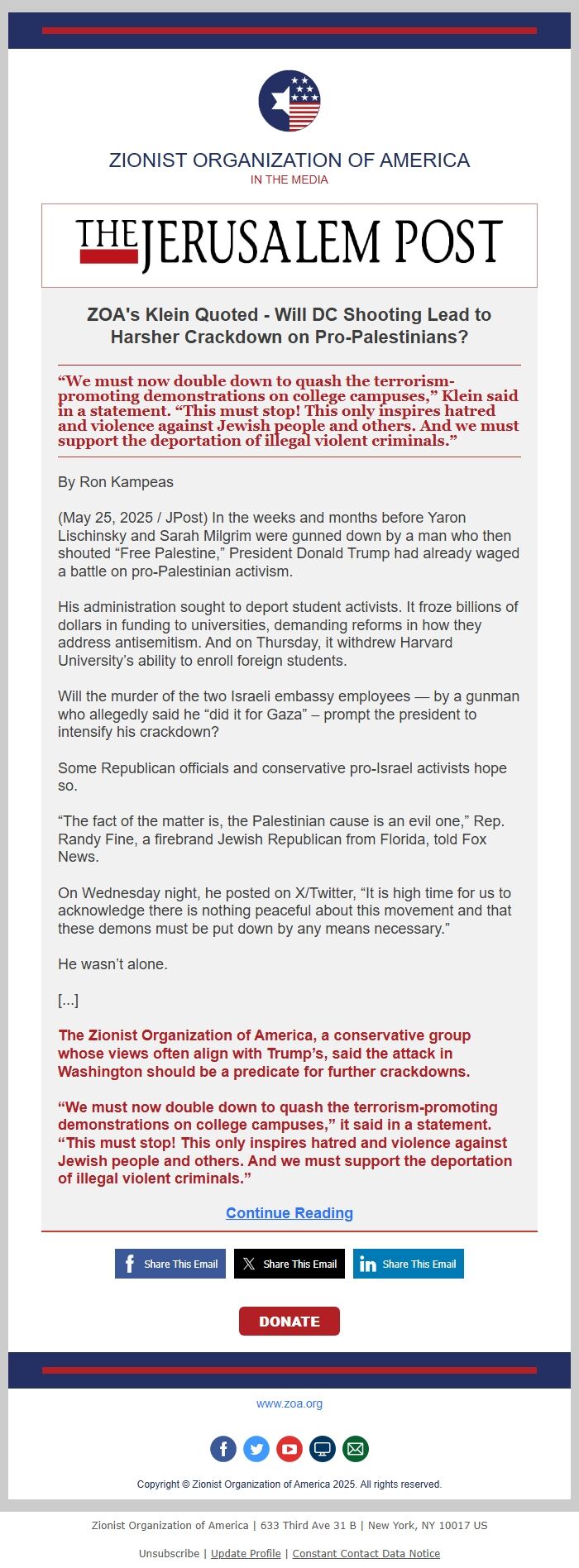 ZIONIST ORGANIZATION OF AMERICA
IN THE MEDIA

THE JERUSALEM POST

ZOA's Klein Quoted - Will DC Shooting Lead to Harsher Crackdown on Pro-Palestinians?

“We must now double down to quash the terrorism-promoting demonstrations on college campuses,” Klein said in a statement. “This must stop! This only inspires hatred and violence against Jewish people and others. And we must support the deportation of illegal violent criminals.”

By Ron Kampeas

(May 25, 2025 / JPost) In the weeks and months before Yaron Lischinsky and Sarah Milgrim were gunned down by a man who then shouted “Free Palestine,” President Donald Trump had already waged a battle on pro-Palestinian activism.

His administration sought to deport student activists. It froze billions of dollars in funding to universities, demanding reforms in how they address antisemitism. And on Thursday, it withdrew Harvard University’s ability to enroll foreign students.

Will the murder of the two Israeli embassy employees — by a gunman who allegedly said he “did it for Gaza” – prompt the president to intensify his crackdown?

Some Republican officials and conservative pro-Israel activists hope so.

“The fact of the matter is, the Palestinian cause is an evil one,” Rep. Randy Fine, a firebrand Jewish Republican from Florida, told Fox News.

On Wednesday night, he posted on X/Twitter, “It is high time for us to acknowledge there is nothing peaceful about this movement and that these demons must be put down by any means necessary.”

He wasn’t alone.

[...]

The Zionist Organization of America, a conservative group whose views often align with Trump’s, said the attack in Washington should be a predicate for further crackdowns.

“We must now double down to quash the terrorism-promoting demonstrations on college campuses,” it said in a statement. “This must stop! This only inspires hatred and violence against Jewish people and others. And we must support the deportation of illegal violent criminals.”

Continue Reading

Share This Email Share This Email Share This Email

DONATE

www.zoa.org

Copyright © Zionist Organization of America 2025. All rights reserved.

Zionist Organization of America | 633 Third Ave 31 B | New York, NY 10017 US

Unsubscribe | Update Profile | Constant Contact Data Notice